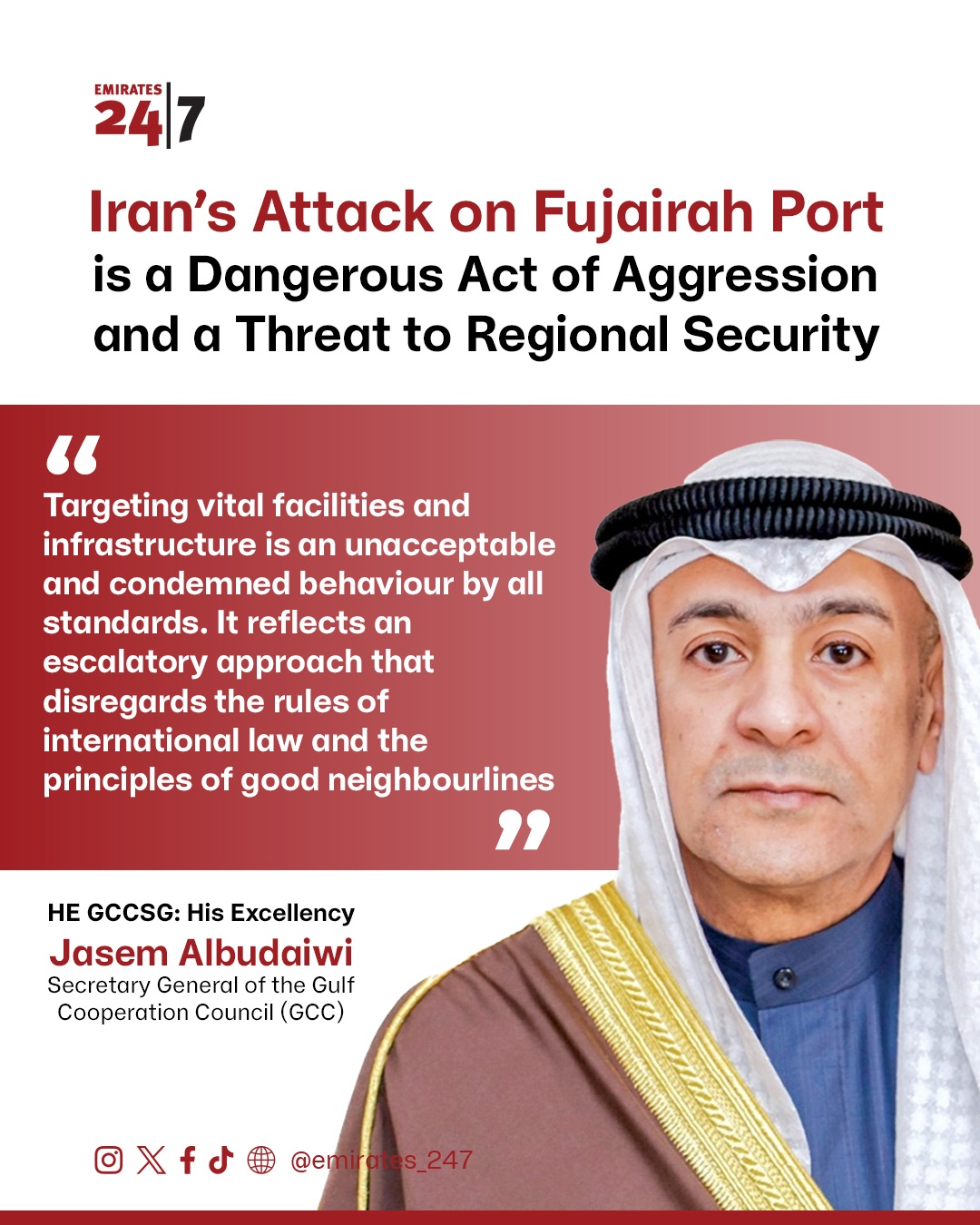 EMIRATES 24|7

Iran's Attack on Fujairah Port is a Dangerous Act of Aggression and a Threat to Regional Security

"
Targeting vital facilities and infrastructure is an unacceptable and condemned behaviour by all standards. It reflects an escalatory approach that disregards the rules of international law and the principles of good neighbourlines
"

HE GCCSG: His Excellency
Jasem Albudaiwi
Secretary General of the Gulf Cooperation Council (GCC)

@emirates_247